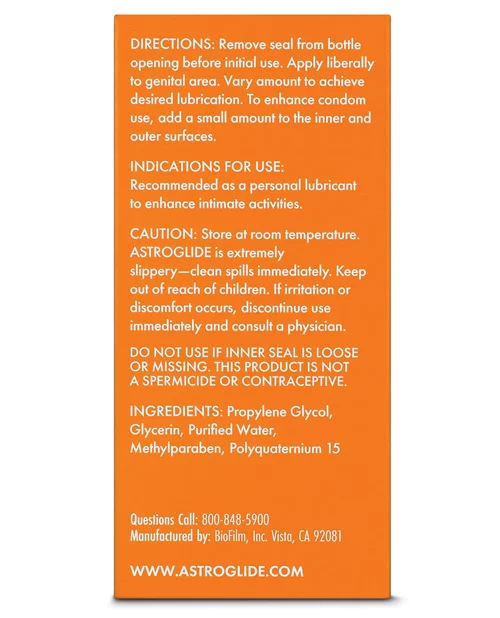 DIRECTIONS: Remove seal from bottle opening before initial use. Apply liberally to genital area. Vary amount to achieve desired lubrication. To enhance condom use, add a small amount to the inner and outer surfaces.

INDICATIONS FOR USE: Recommended as a personal lubricant to enhance intimate activities.

CAUTION: Store at room temperature. ASTROGLIDE is extremely slippery—clean spills immediately. Keep out of reach of children. If irritation or discomfort occurs, discontinue use immediately and consult a physician.

DO NOT USE IF INNER SEAL IS LOOSE OR MISSING. THIS PRODUCT IS NOT A SPERMICIDE OR CONTRACEPTIVE.

INGREDIENTS: Propylene Glycol, Glycerin, Purified Water, Methylparaben, Polyquaternium 15

Questions Call: 800-848-5900
Manufactured by: BioFilm, Inc. Vista, CA 92081

WWW.ASTROGLIDE.COM